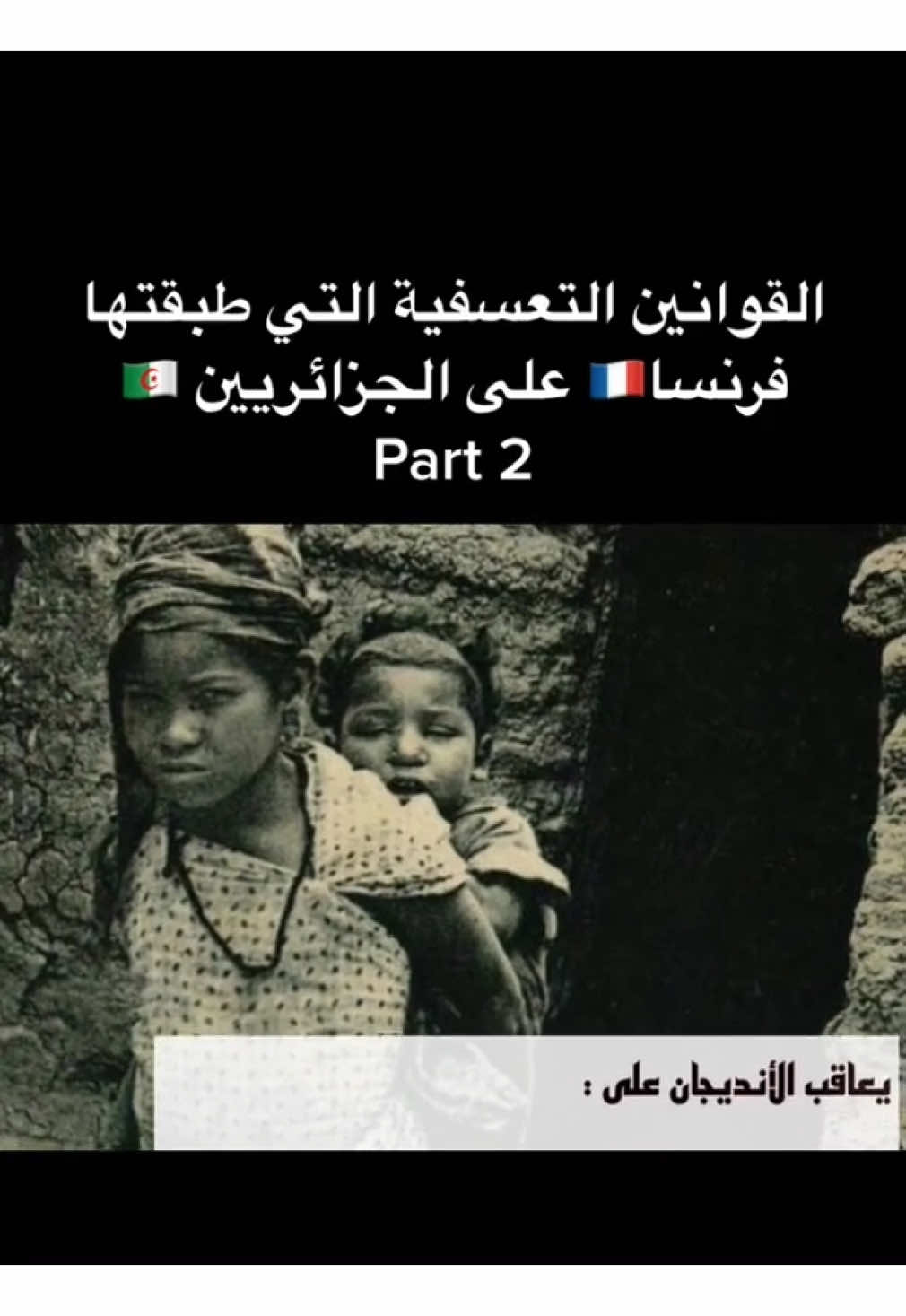 القوانين التعسفية التي طبقتها فرنسا🇫🇷 على الجزائريين 🇩🇿
Part 2

يعاقب الأنديجان على :